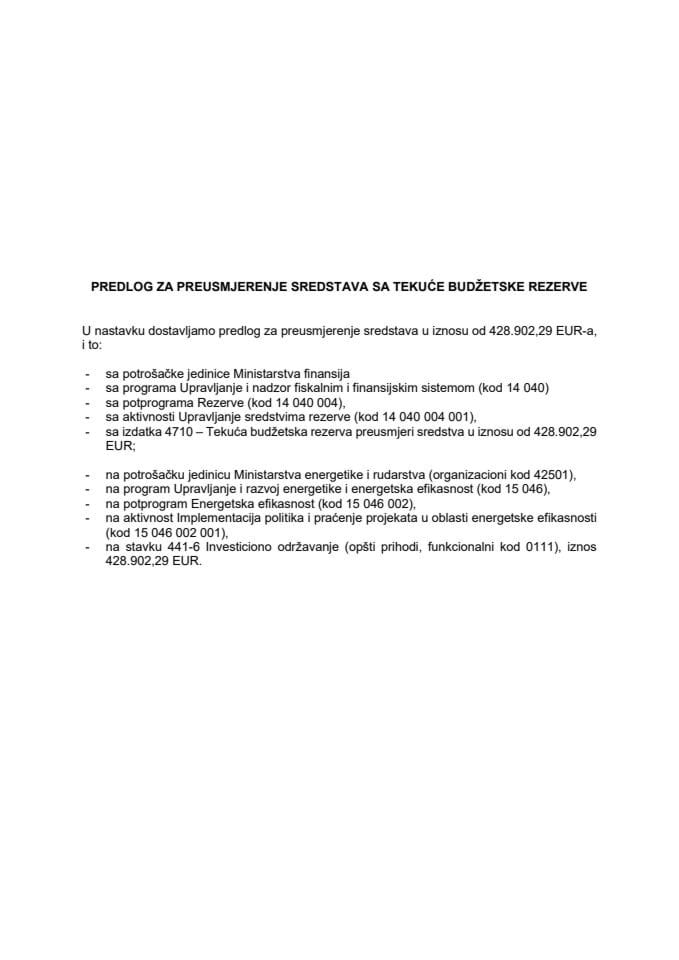 PREDLOG ZA PREUSMJERENJE SREDSTAVA SA TEKUĆE BUDŽETSKE REZERVE

U nastavku dostavljamo predlog za preusmjerenje sredstava u iznosu od 428.902,29 EUR-a, i to:

- sa potrošačke jedinice Ministarstva finansija
- sa programa Upravljanje i nadzor fiskalnim i finansijskim sistemom (kod 14 040)
- sa potprograma Rezerve (kod 14 040 004),
- sa aktivnosti Upravljanje sredstvima rezerve (kod 14 040 004 001),
- sa izdatka 4710 – Tekuća budžetska rezerva preusmjeri sredstva u iznosu od 428.902,29 EUR;

- na potrošačku jedinicu Ministarstva energetike i rudarstva (organizacioni kod 42501),
- na program Upravljanje i razvoj energetike i energetska efikasnost (kod 15 046),
- na potprogram Energetska efikasnost (kod 15 046 002),
- na aktivnost Implementacija politika i praćenje projekata u oblasti energetske efikasnosti (kod 15 046 002 001),
- na stavku 441-6 Investiciono održavanje (opšti prihodi, funkcionalni kod 0111), iznos 428.902,29 EUR.